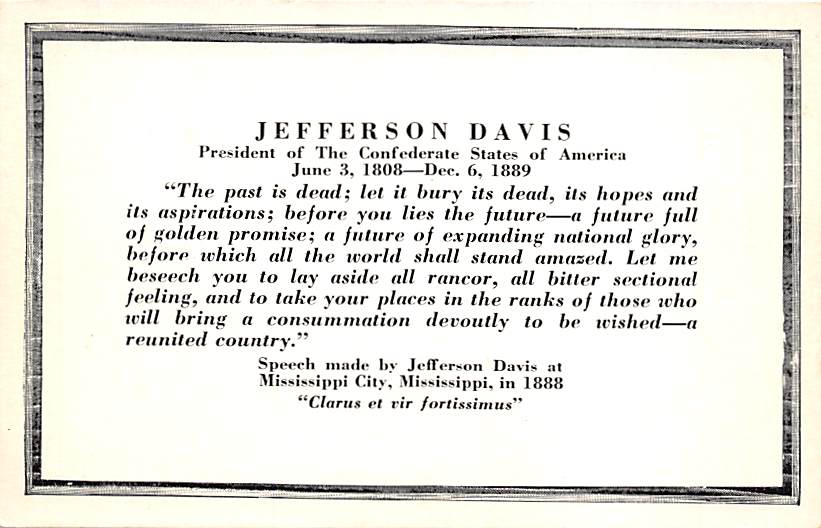 JEFFERSON DAVIS
President of The Confederate States of America
June 3, 1808—Dec. 6, 1889

"The past is dead; let it bury its dead, its hopes and its aspirations; before you lies the future—a future full of golden promise; a future of expanding national glory, before which all the world shall stand amazed. Let me beseech you to lay aside all rancor, all bitter sectional feeling, and to take your places in the ranks of those who will bring a consummation devoutly to be wished—a reunited country."

Speech made by Jefferson Davis at
Mississippi City, Mississippi, in 1888
"Clarus et vir fortissimus"